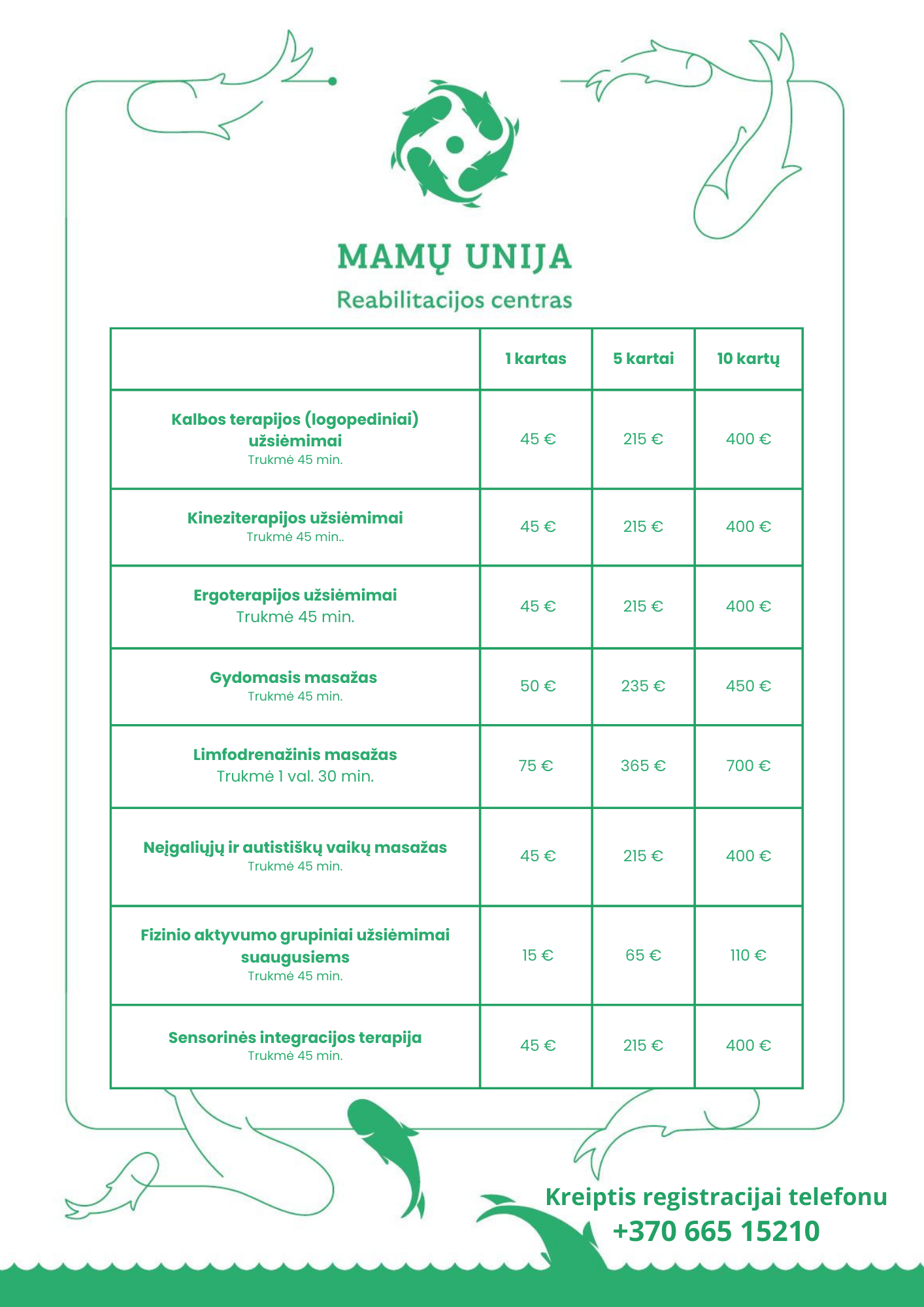 MAMŲ UNIJA
Reabilitacijos centras

|  | 1 kartas | 5 kartai | 10 kartų |
|---|---|---|---|
| Kalbos terapijos (logopediniai) užsiėmimai Trukmė 45 min. | 45 € | 215 € | 400 € |
| Kineziterapijos užsiėmimai Trukmė 45 min.. | 45 € | 215 € | 400 € |
| Ergoterapijos užsiėmimai Trukmė 45 min. | 45 € | 215 € | 400 € |
| Gydomasis masažas Trukmė 45 min. | 50 € | 235 € | 450 € |
| Limfodrenažinis masažas Trukmė 1 val. 30 min. | 75 € | 365 € | 700 € |
| Neįgaliųjų ir autistiškų vaikų masažas Trukmė 45 min. | 45 € | 215 € | 400 € |
| Fizinio aktyvumo grupiniai užsiėmimai suaugusiems Trukmė 45 min. | 15 € | 65 € | 110 € |
| Sensorinės integracijos terapija Trukmė 45 min. | 45 € | 215 € | 400 € |

Kreiptis registracijai telefonu
+370 665 15210